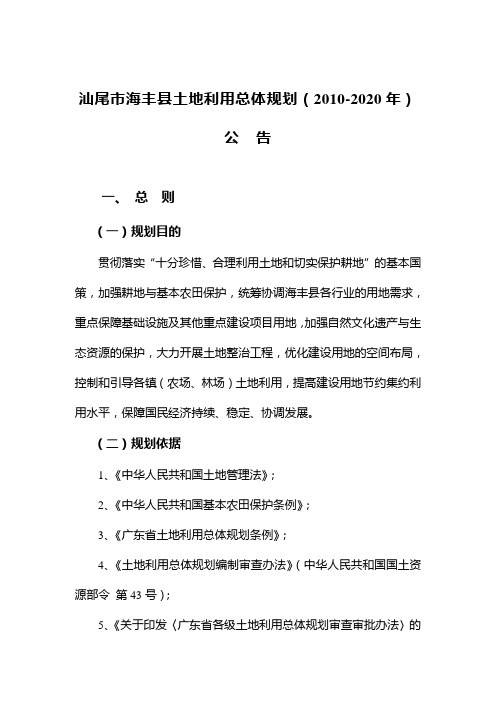 汕尾市海丰县土地利用总体规划（2010-2020 年）

公　告

一、　总　则

（一）规划目的

贯彻落实“十分珍惜、合理利用土地和切实保护耕地”的基本国策，加强耕地与基本农田保护，统筹协调海丰县各行业的用地需求，重点保障基础设施及其他重点建设项目用地，加强自然文化遗产与生态资源的保护，大力开展土地整治工程，优化建设用地的空间布局，控制和引导各镇（农场、林场）土地利用，提高建设用地节约集约利用水平，保障国民经济持续、稳定、协调发展。

（二）规划依据

1、《中华人民共和国土地管理法》；

2、《中华人民共和国基本农田保护条例》；

3、《广东省土地利用总体规划条例》；

4、《土地利用总体规划编制审查办法》（中华人民共和国国土资源部令 第 43 号）；

5、《关于印发〈广东省各级土地利用总体规划审查审批办法〉的